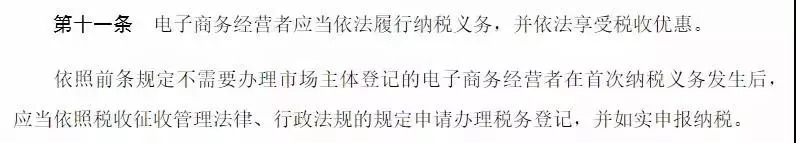 第十一条　电子商务经营者应当依法履行纳税义务，并依法享受税收优惠。

依照前条规定不需要办理市场主体登记的电子商务经营者在首次纳税义务发生后，应当依照税收征收管理法律、行政法规的规定申请办理税务登记，并如实申报纳税。